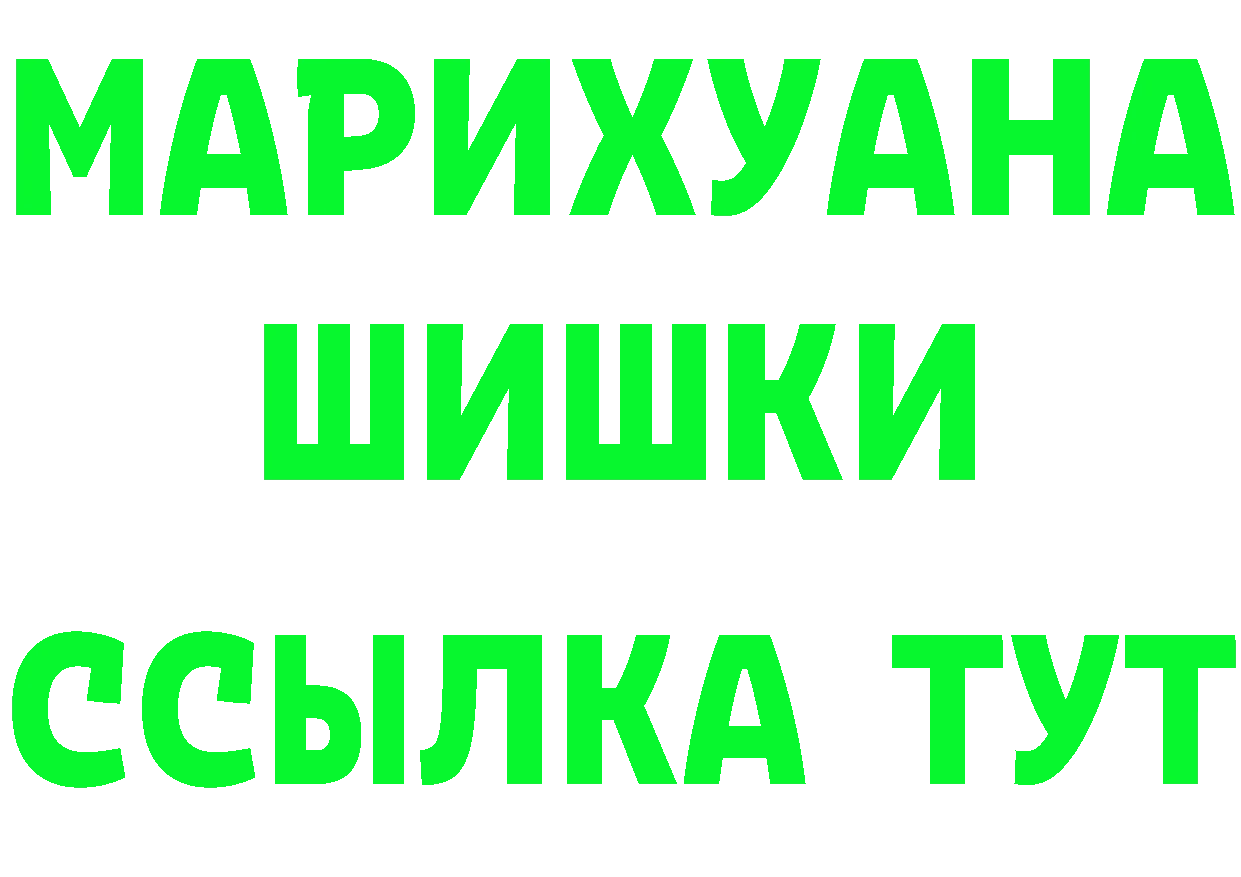 МАРИХУАНА
ШИШКИ
ССЫЛКА ТУТ